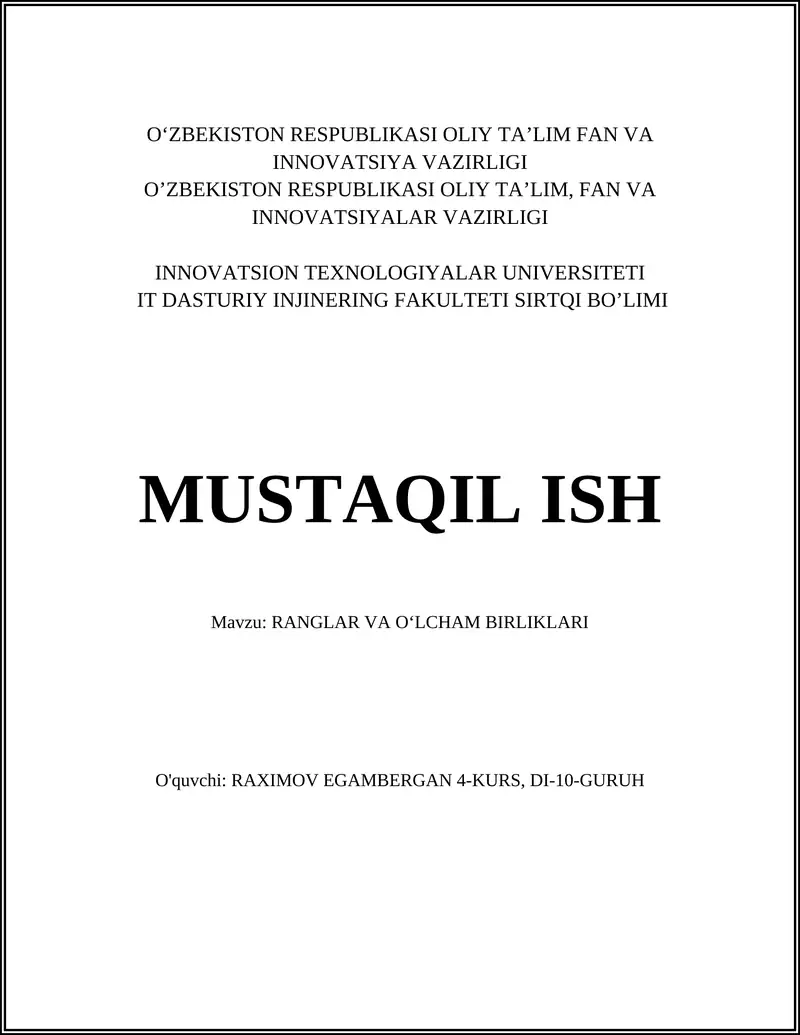 O‘ZBEKISTON RESPUBLIKASI OLIY TA’LIM FAN VA INNOVATSIYA VAZIRLIGI
O’ZBEKISTON RESPUBLIKASI OLIY TA’LIM, FAN VA INNOVATSIYALAR VAZIRLIGI

INNOVATSION TEXNOLOGIYALAR UNIVERSITETI
IT DASTURIY INJINERING FAKULTETI SIRTQI BO’LIMI

MUSTAQIL ISH

Mavzu: RANGLAR VA O‘LCHAM BIRLIKLARI

O'quvchi: RAXIMOV EGAMBERGAN 4-KURS, DI-10-GURUH